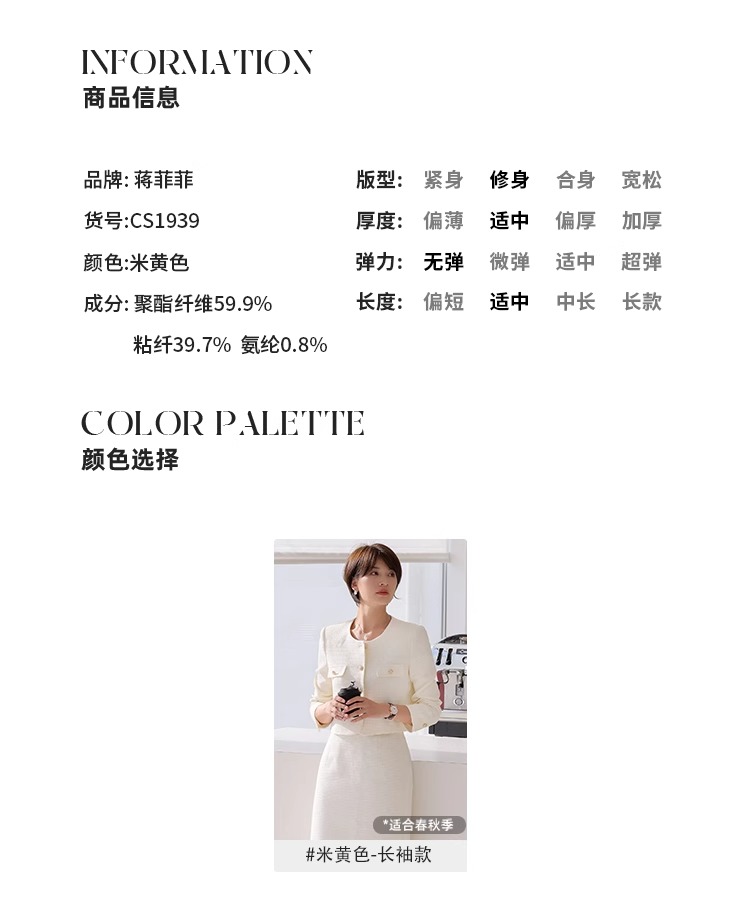 INFORMATION
商品信息

品牌: 蒋菲菲
货号:CS1939
颜色:米黄色
成分: 聚酯纤维59.9%
粘纤39.7% 氨纶0.8%

版型: 紧身 修身 合身 宽松
厚度: 偏薄 适中 偏厚 加厚
弹力: 无弹 微弹 适中 超弹
长度: 偏短 适中 中长 长款

COLOR PALETTE
颜色选择

*适合春秋季
#米黄色-长袖款